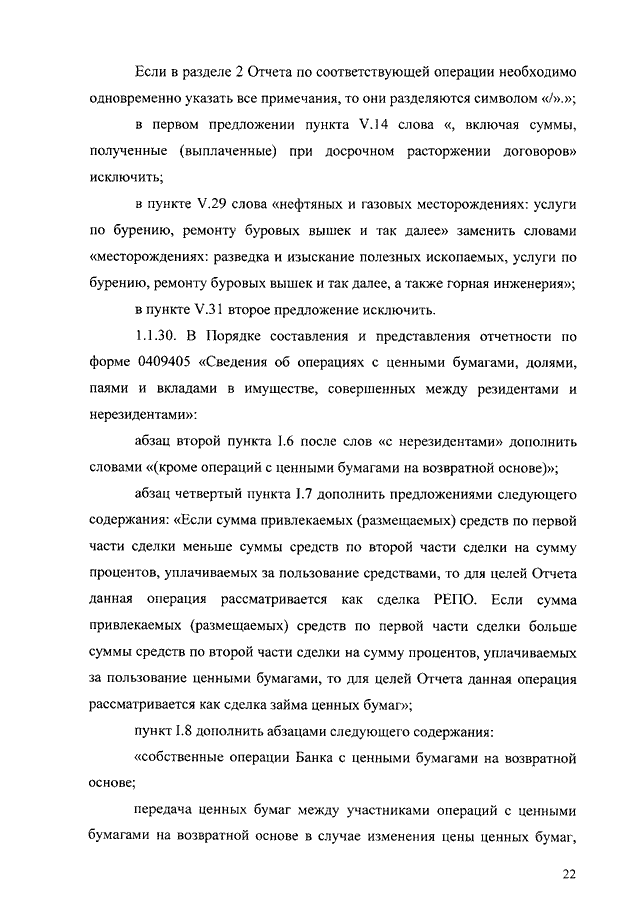 Если в разделе 2 Отчета по соответствующей операции необходимо одновременно указать все примечания, то они разделяются символом «/».»;

в первом предложении пункта V.14 слова «, включая суммы, полученные (выплаченные) при досрочном расторжении договоров» исключить;

в пункте V.29 слова «нефтяных и газовых месторождениях: услуги по бурению, ремонту буровых вышек и так далее» заменить словами «месторождениях: разведка и изыскание полезных ископаемых, услуги по бурению, ремонту буровых вышек и так далее, а также горная инженерия»;

в пункте V.31 второе предложение исключить.

1.1.30. В Порядке составления и представления отчетности по форме 0409405 «Сведения об операциях с ценными бумагами, долями, паями и вкладами в имуществе, совершенных между резидентами и нерезидентами»:

абзац второй пункта I.6 после слов «с нерезидентами» дополнить словами «(кроме операций с ценными бумагами на возвратной основе)»;

абзац четвертый пункта I.7 дополнить предложениями следующего содержания: «Если сумма привлекаемых (размещаемых) средств по первой части сделки меньше суммы средств по второй части сделки на сумму процентов, уплачиваемых за пользование средствами, то для целей Отчета данная операция рассматривается как сделка РЕПО. Если сумма привлекаемых (размещаемых) средств по первой части сделки больше суммы средств по второй части сделки на сумму процентов, уплачиваемых за пользование ценными бумагами, то для целей Отчета данная операция рассматривается как сделка займа ценных бумаг»;

пункт I.8 дополнить абзацами следующего содержания:

«собственные операции Банка с ценными бумагами на возвратной основе;

передача ценных бумаг между участниками операций с ценными бумагами на возвратной основе в случае изменения цены ценных бумаг,

22